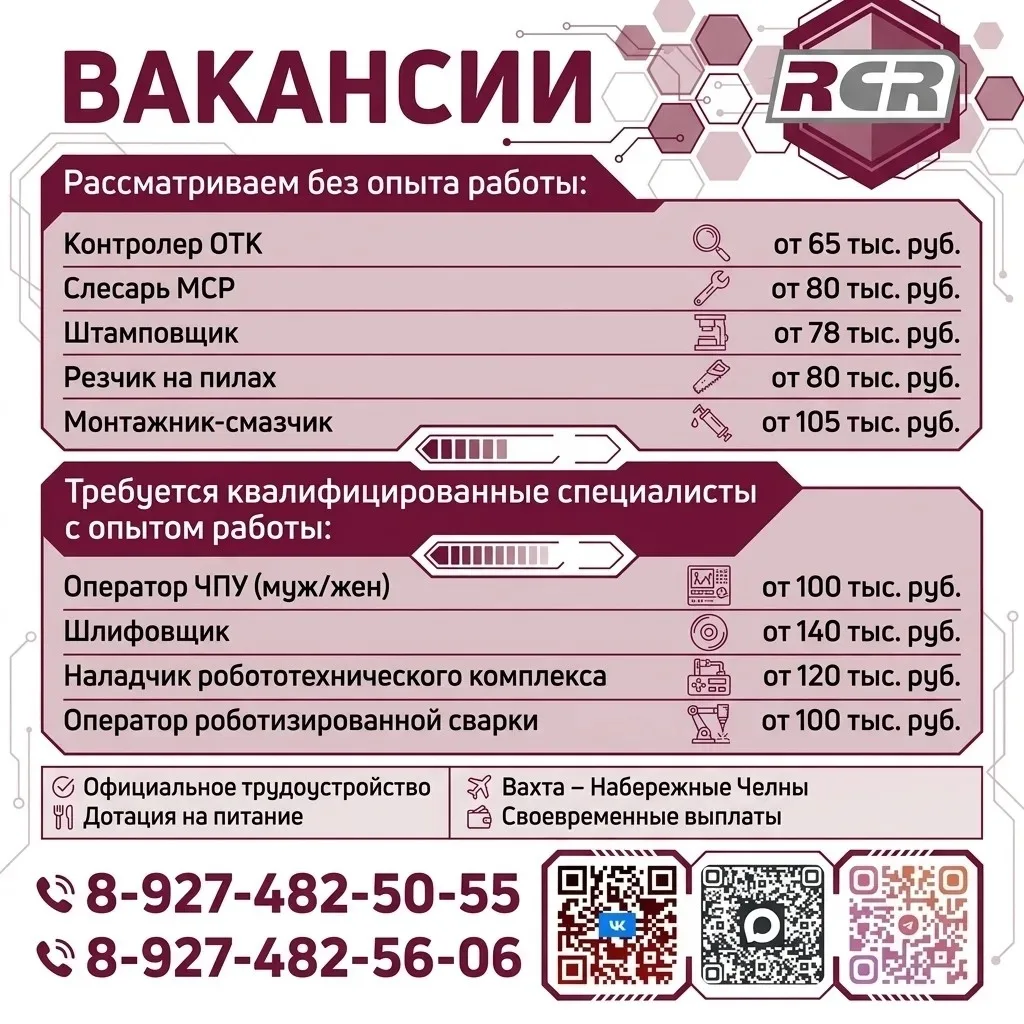 ВАКАНСИИ

RCR

Рассматриваем без опыта работы:

Контролер ОТК от 65 тыс. руб.
Слесарь МСР от 80 тыс. руб.
Штамповщик от 78 тыс. руб.
Резчик на пилах от 80 тыс. руб.
Монтажник-смазчик от 105 тыс. руб.

Требуется квалифицированные специалисты с опытом работы:

Оператор ЧПУ (муж/жен) от 100 тыс. руб.
Шлифовщик от 140 тыс. руб.
Наладчик робототехнического комплекса от 120 тыс. руб.
Оператор роботизированной сварки от 100 тыс. руб.

Официальное трудоустройство
Дотация на питание

Вахта – Набережные Челны
Своевременные выплаты

8-927-482-50-55
8-927-482-56-06